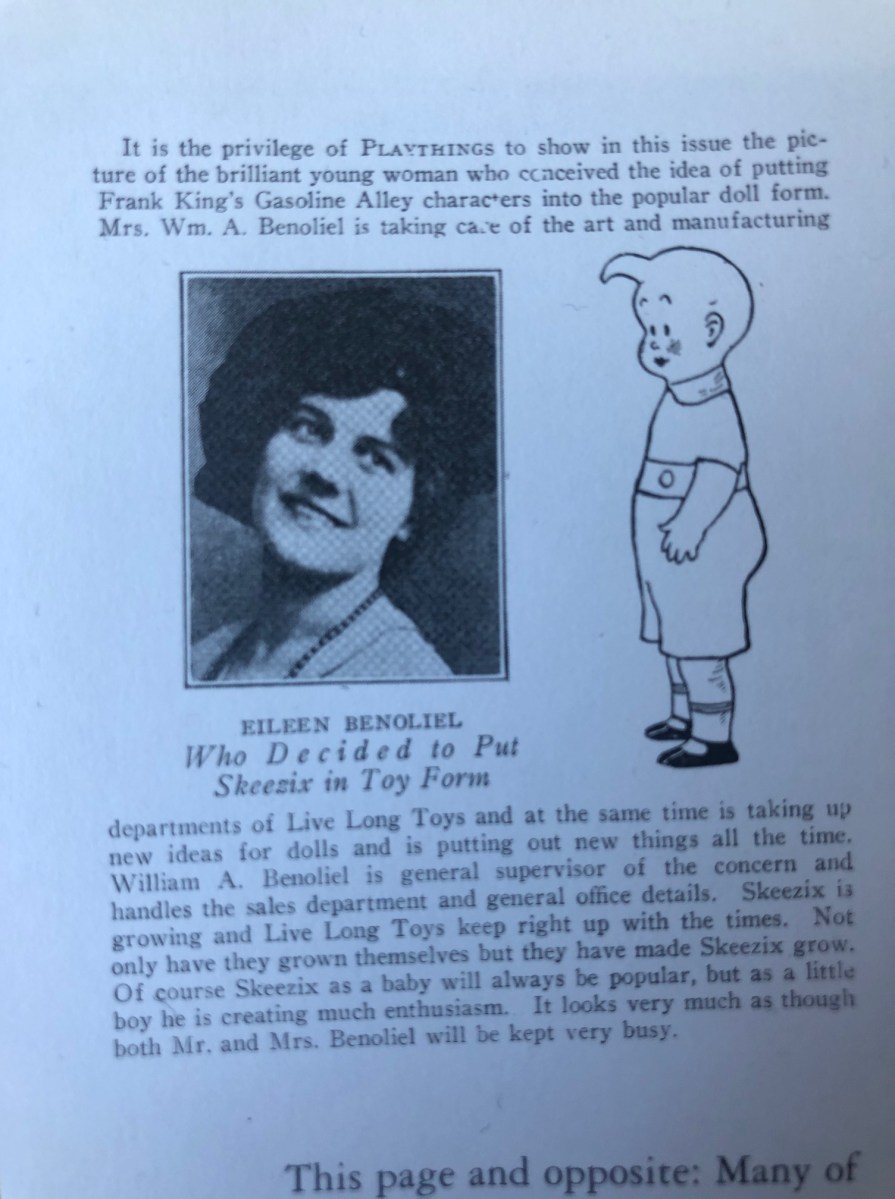 It is the privilege of PLAYTHINGS to show in this issue the picture of the brilliant young woman who conceived the idea of putting Frank King's Gasoline Alley characters into the popular doll form. Mrs. Wm. A. Benoliel is taking care of the art and manufacturing

EILEEN BENOLIEL
Who Decided to Put Skeezix in Toy Form

departments of Live Long Toys and at the same time is taking up new ideas for dolls and is putting out new things all the time. William A. Benoliel is general supervisor of the concern and handles the sales department and general office details. Skeezix is growing and Live Long Toys keep right up with the times. Not only have they grown themselves but they have made Skeezix grow. Of course Skeezix as a baby will always be popular, but as a little boy he is creating much enthusiasm. It looks very much as though both Mr. and Mrs. Benoliel will be kept very busy.

This page and opposite: Many of